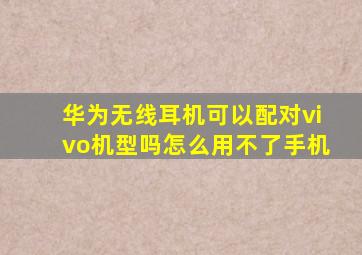 华为无线耳机可以配对vivo机型吗怎么用不了手机